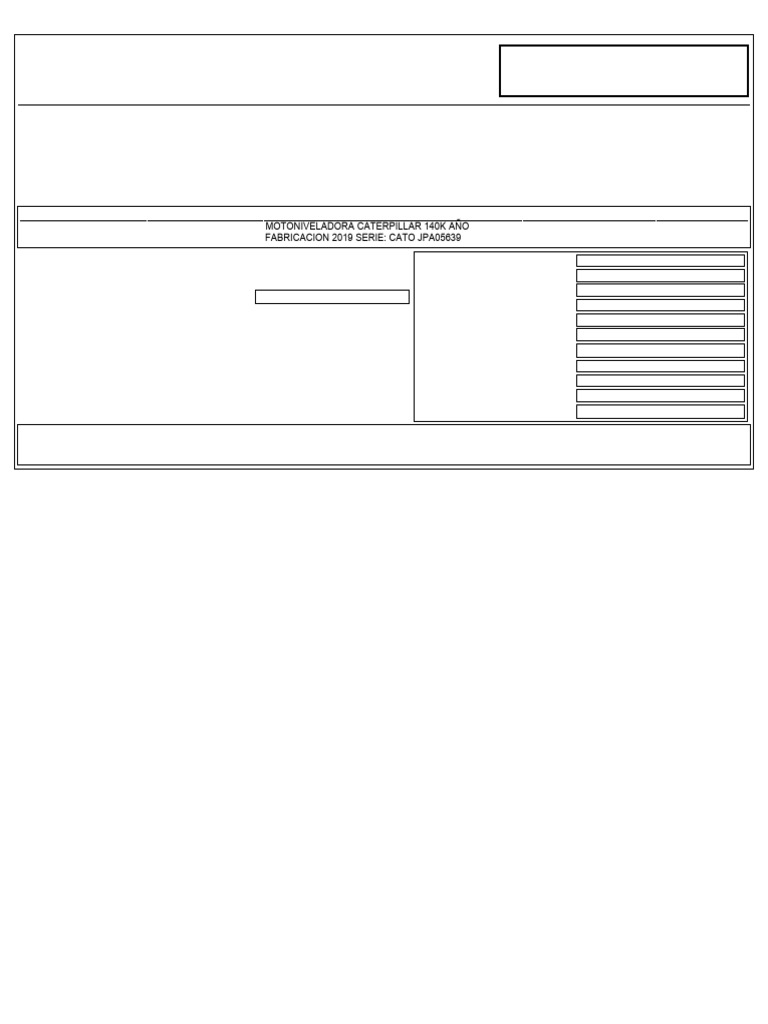 MOTONIVELADORA CATERPILLAR 140K AÑO FABRICACION 2019 SERIE: CATO JPA05639